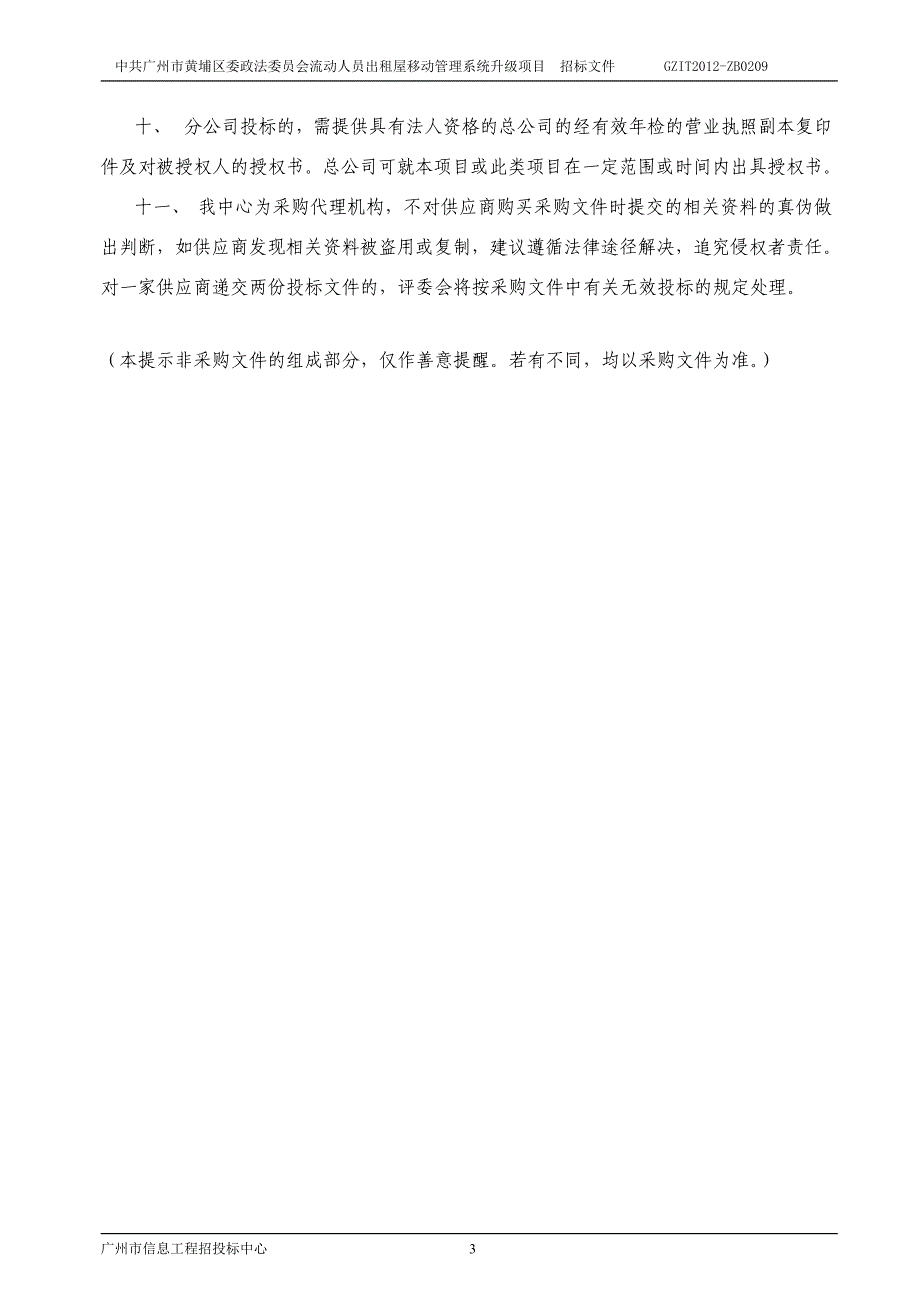 中共广州市黄埔区委政法委员会流动人员出租屋移动管理系统升级项目　招标文件　GZIT2012-ZB0209

十、　分公司投标的，需提供具有法人资格的总公司的经有效年检的营业执照副本复印件及对被授权人的授权书。总公司可就本项目或此类项目在一定范围或时间内出具授权书。

十一、　我中心为采购代理机构，不对供应商购买采购文件时提交的相关资料的真伪做出判断，如供应商发现相关资料被盗用或复制，建议遵循法律途径解决，追究侵权者责任。对一家供应商递交两份投标文件的，评委会将按采购文件中有关无效投标的规定处理。

（本提示非采购文件的组成部分，仅作善意提醒。若有不同，均以采购文件为准。）

广州市信息工程招投标中心　3